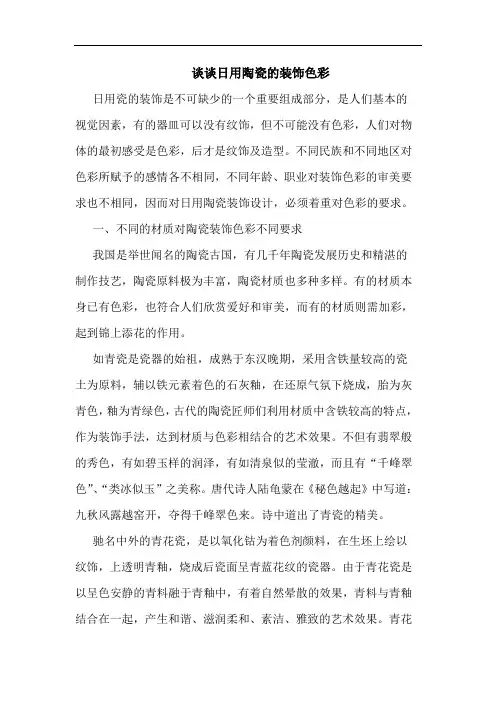 谈谈日用陶瓷的装饰色彩

日用瓷的装饰是不可缺少的一个重要组成部分，是人们基本的视觉因素，有的器皿可以没有纹饰，但不可能没有色彩，人们对物体的最初感受是色彩，后才是纹饰及造型。不同民族和不同地区对色彩所赋予的感情各不相同，不同年龄、职业对装饰色彩的审美要求也不相同，因而对日用陶瓷装饰设计，必须着重对色彩的要求。

一、不同的材质对陶瓷装饰色彩不同要求

我国是举世闻名的陶瓷古国，有几千年陶瓷发展历史和精湛的制作技艺，陶瓷原料极为丰富，陶瓷材质也多种多样。有的材质本身已有色彩，也符合人们欣赏爱好和审美，而有的材质则需加彩，起到锦上添花的作用。

如青瓷是瓷器的始祖，成熟于东汉晚期，采用含铁量较高的瓷土为原料，辅以铁元素着色的石灰釉，在还原气氛下烧成，胎为灰青色，釉为青绿色，古代的陶瓷匠师们利用材质中含铁较高的特点，作为装饰手法，达到材质与色彩相结合的艺术效果。不但有翡翠般的秀色，有如碧玉样的润泽，有如清泉似的莹澈，而且有“千峰翠色”、“类冰似玉”之美称。唐代诗人陆龟蒙在《秘色越起》中写道：九秋风露越窑开，夺得千峰翠色来。诗中道出了青瓷的精美。

驰名中外的青花瓷，是以氧化钴为着色剂颜料，在生坯上绘以纹饰，上透明青釉，烧成后瓷面呈青蓝花纹的瓷器。由于青花瓷是以呈色安静的青料融于青釉中，有着自然晕散的效果，青料与青釉结合在一起，产生和谐、滋润柔和、素洁、雅致的艺术效果。青花